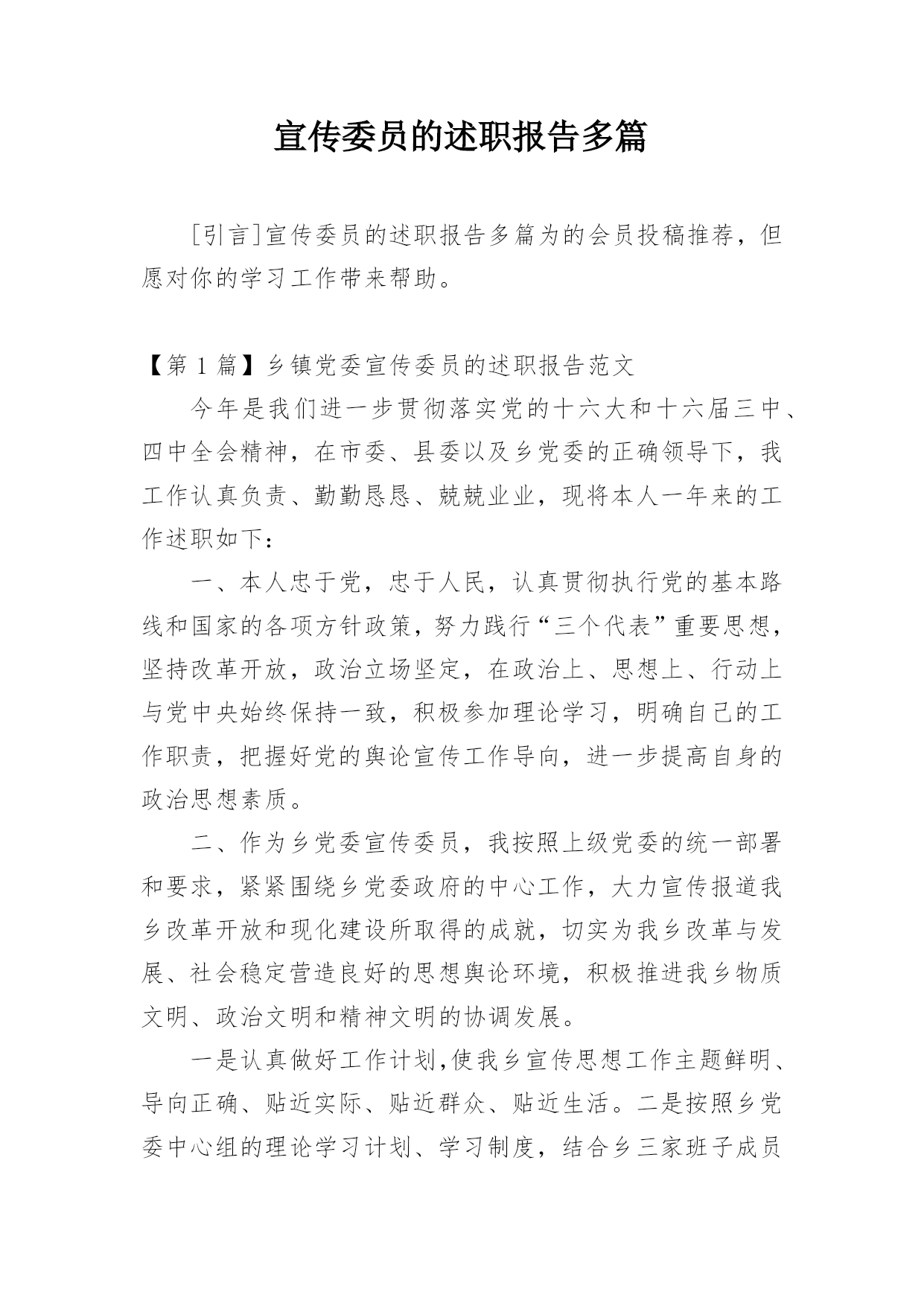 宣传委员的述职报告多篇

[引言]宣传委员的述职报告多篇为的会员投稿推荐，但愿对你的学习工作带来帮助。

【第 1 篇】乡镇党委宣传委员的述职报告范文

今年是我们进一步贯彻落实党的十六大和十六届三中、四中全会精神，在市委、县委以及乡党委的正确领导下，我工作认真负责、勤勤恳恳、兢兢业业，现将本人一年来的工作述职如下：

一、本人忠于党，忠于人民，认真贯彻执行党的基本路线和国家的各项方针政策，努力践行“三个代表”重要思想，坚持改革开放，政治立场坚定，在政治上、思想上、行动上与党中央始终保持一致，积极参加理论学习，明确自己的工作职责，把握好党的舆论宣传工作导向，进一步提高自身的政治思想素质。

二、作为乡党委宣传委员，我按照上级党委的统一部署和要求，紧紧围绕乡党委政府的中心工作，大力宣传报道我乡改革开放和现化建设所取得的成就，切实为我乡改革与发展、社会稳定营造良好的思想舆论环境，积极推进我乡物质文明、政治文明和精神文明的协调发展。

一是认真做好工作计划,使我乡宣传思想工作主题鲜明、导向正确、贴近实际、贴近群众、贴近生活。二是按照乡党委中心组的理论学习计划、学习制度，结合乡三家班子成员